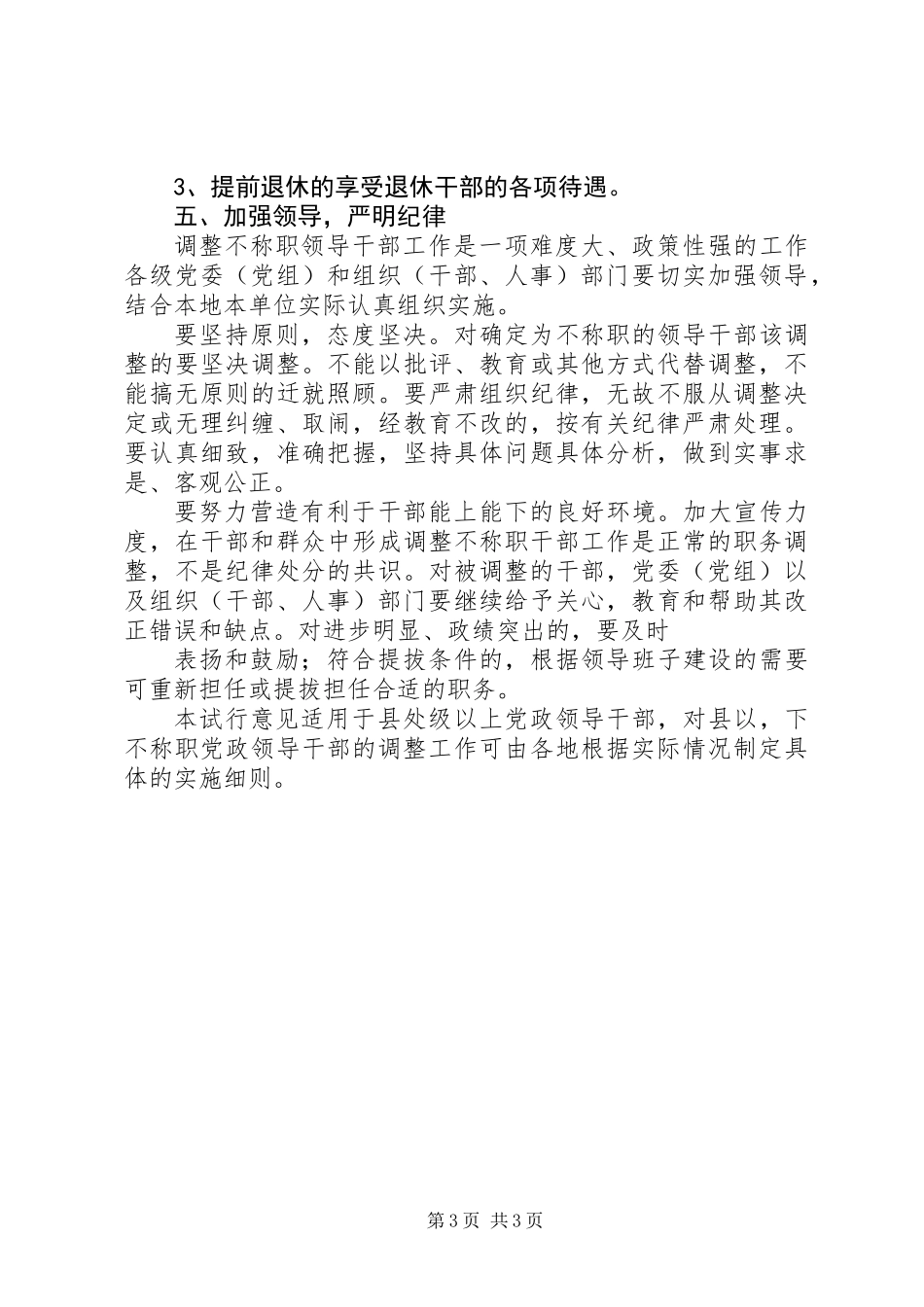 3、提前退休的享受退休干部的各项待遇。

五、加强领导，严明纪律

调整不称职领导干部工作是一项难度大、政策性强的工作各级党委（党组）和组织（干部、人事）部门要切实加强领导，结合本地本单位实际认真组织实施。

要坚持原则，态度坚决。对确定为不称职的领导干部该调整的要坚决调整。不能以批评、教育或其他方式代替调整，不能搞无原则的迁就照顾。要严肃组织纪律，无故不服从调整决定或无理纠缠、取闹，经教育不改的，按有关纪律严肃处理。要认真细致，准确把握，坚持具体问题具体分析，做到实事求是、客观公正。

要努力营造有利于干部能上能下的良好环境。加大宣传力度，在干部和群众中形成调整不称职干部工作是正常的职务调整，不是纪律处分的共识。对被调整的干部，党委（党组）以及组织（干部、人事）部门要继续给予关心，教育和帮助其改正错误和缺点。对进步明显、政绩突出的，要及时

表扬和鼓励；符合提拔条件的，根据领导班子建设的需要可重新担任或提拔担任合适的职务。

本试行意见适用于县处级以上党政领导干部，对县以，下不称职党政领导干部的调整工作可由各地根据实际情况制定具体的实施细则。

第3页 共3页